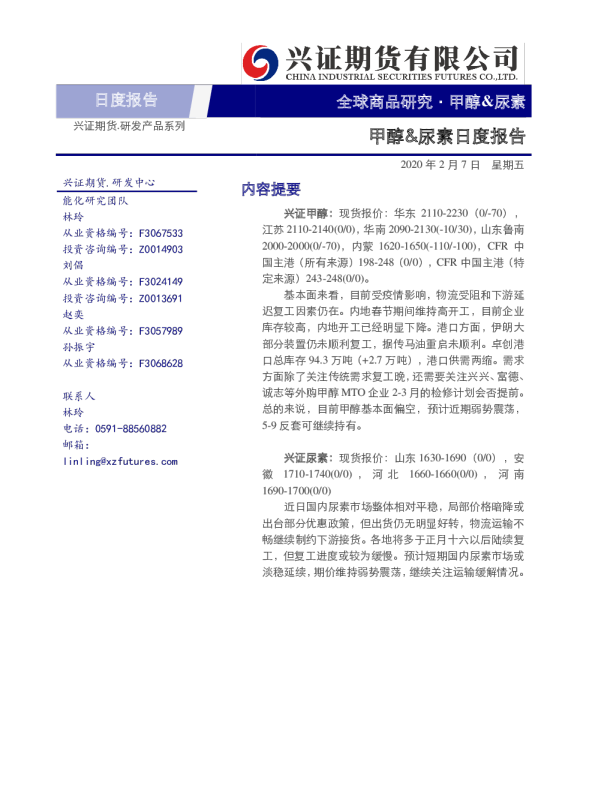 兴证期货有限公司
CHINA INDUSTRIAL SECURITIES FUTURES CO.,LTD.

日度报告

全球商品研究·甲醇&尿素

兴证期货.研发产品系列

甲醇&尿素日度报告

2020 年 2 月 7 日 星期五

兴证期货.研发中心
能化研究团队
林玲
从业资格编号：F3067533
投资咨询编号：Z0014903
刘倡
从业资格编号：F3024149
投资咨询编号：Z0013691
赵奕
从业资格编号：F3057989
孙振宇
从业资格编号：F3068628

联系人
林玲
电话：0591-88560882
邮箱：
linling@xzfutures.com

内容提要

兴证甲醇：现货报价：华东 2110-2230（0/-70），江苏 2110-2140(0/0)，华南 2090-2130(-10/30)，山东鲁南 2000-2000(0/-70)，内蒙 1620-1650(-110/-100)，CFR 中国主港（所有来源）198-248（0/0），CFR 中国主港（特定来源）243-248(0/0)。

基本面来看，目前受疫情影响，物流受阻和下游延迟复工因素仍在。内地春节期间维持高开工，目前企业库存较高，内地开工已经明显下降。港口方面，伊朗大部分装置仍未顺利复工，据传马油重启未顺利。卓创港口总库存 94.3 万吨（+2.7 万吨），港口供需两缩。需求方面除了关注传统需求复工晚，还需要关注兴兴、富德、诚志等外购甲醇 MTO 企业 2-3 月的检修计划会否提前。总的来说，目前甲醇基本面偏空，预计近期弱势震荡，5-9 反套可继续持有。

兴证尿素：现货报价：山东 1630-1690（0/0），安徽 1710-1740(0/0)，河北 1660-1660(0/0)，河南 1690-1700(0/0)

近日国内尿素市场整体相对平稳，局部价格暗降或出台部分优惠政策，但出货仍无明显好转，物流运输不畅继续制约下游接货。各地将多于正月十六以后陆续复工，但复工进度或较为缓慢。预计短期国内尿素市场或淡稳延续，期价维持弱势震荡，继续关注运输缓解情况。